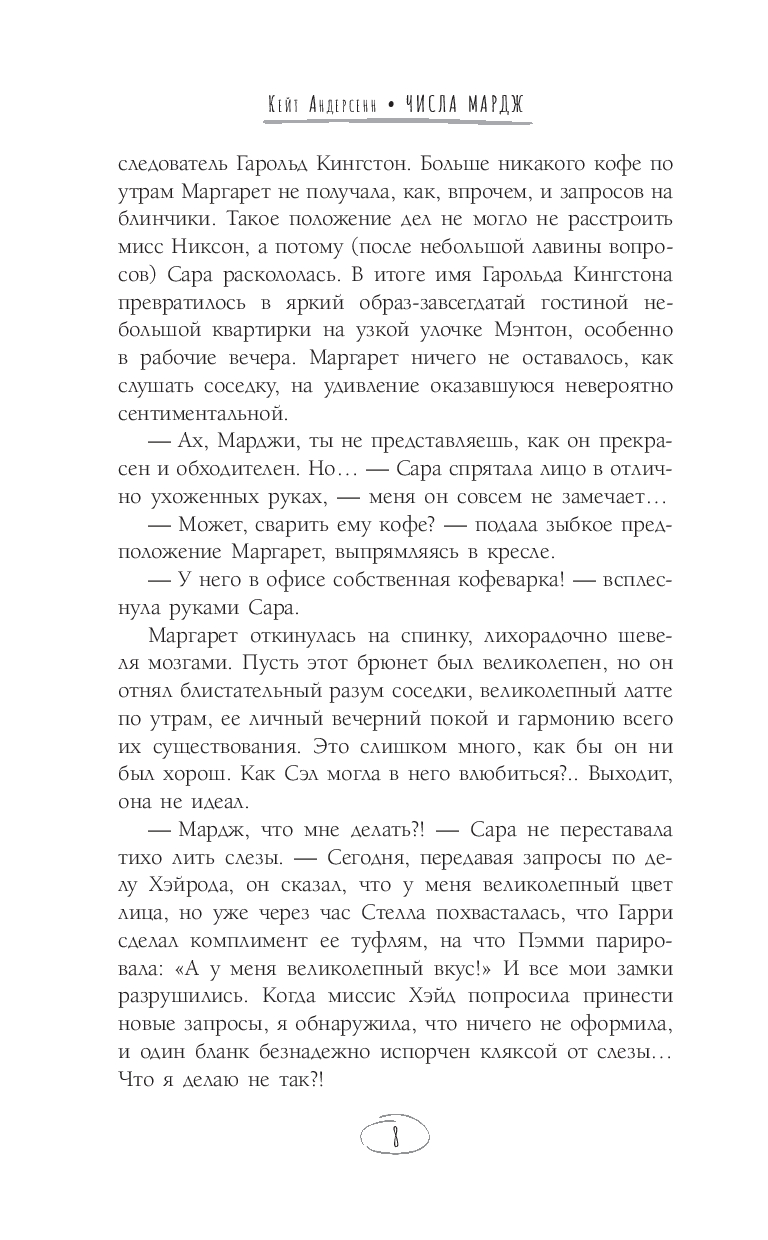 Кейт Андерсенн • ЧИСЛА МАРДЖ

следователь Гарольд Кингстон. Больше никакого кофе по утрам Маргарет не получала, как, впрочем, и запросов на блинчики. Такое положение дел не могло не расстроить мисс Никсон, а потому (после небольшой лавины вопросов) Сара раскололась. В итоге имя Гарольда Кингстона превратилось в яркий образ-завсегдатай гостиной небольшой квартирки на узкой улочке Мэнтон, особенно в рабочие вечера. Маргарет ничего не оставалось, как слушать соседку, на удивление оказавшуюся невероятно сентиментальной.

— Ах, Марджи, ты не представляешь, как он прекрасен и обходителен. Но… — Сара спрятала лицо в отлично ухоженных руках, — меня он совсем не замечает…

— Может, сварить ему кофе? — подала зыбкое предположение Маргарет, выпрямляясь в кресле.

— У него в офисе собственная кофеварка! — всплеснула руками Сара.

Маргарет откинулась на спинку, лихорадочно шевеля мозгами. Пусть этот брюнет был великолепен, но он отнял блистательный разум соседки, великолепный латте по утрам, ее личный вечерний покой и гармонию всего их существования. Это слишком много, как бы он ни был хорош. Как Сэл могла в него влюбиться?.. Выходит, она не идеал.

— Мардж, что мне делать?! — Сара не переставала тихо лить слезы. — Сегодня, передавая запросы по делу Хэйрода, он сказал, что у меня великолепный цвет лица, но уже через час Стелла похвасталась, что Гарри сделал комплимент ее туфлям, на что Пэмми парировала: «А у меня великолепный вкус!» И все мои замки разрушились. Когда миссис Хэйд попросила принести новые запросы, я обнаружила, что ничего не оформила, и один бланк безнадежно испорчен кляксой от слезы… Что я делаю не так?!

8